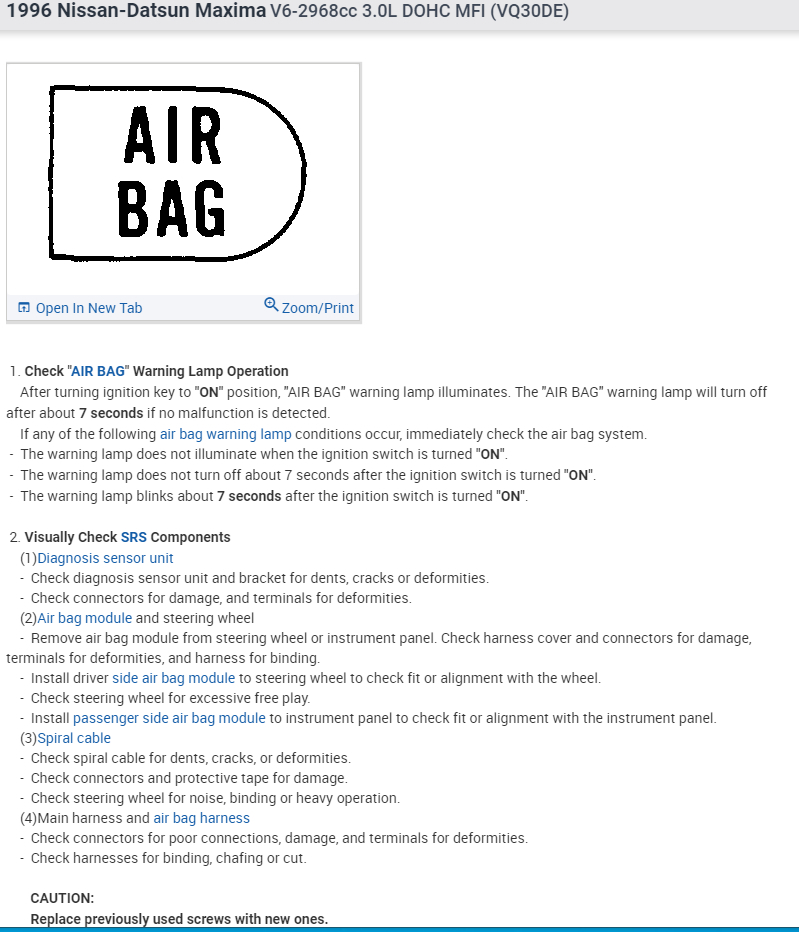 1996 Nissan-Datsun Maxima V6-2968cc 3.0L DOHC MFI (VQ30DE)

AIR BAG

Open In New Tab
Zoom/Print

1. Check "AIR BAG" Warning Lamp Operation
After turning ignition key to "ON" position, "AIR BAG" warning lamp illuminates. The "AIR BAG" warning lamp will turn off after about 7 seconds if no malfunction is detected.
If any of the following air bag warning lamp conditions occur, immediately check the air bag system.
- The warning lamp does not illuminate when the ignition switch is turned "ON".
- The warning lamp does not turn off about 7 seconds after the ignition switch is turned "ON".
- The warning lamp blinks about 7 seconds after the ignition switch is turned "ON".

2. Visually Check SRS Components
(1)Diagnosis sensor unit
- Check diagnosis sensor unit and bracket for dents, cracks or deformities.
- Check connectors for damage, and terminals for deformities.
(2)Air bag module and steering wheel
- Remove air bag module from steering wheel or instrument panel. Check harness cover and connectors for damage, terminals for deformities, and harness for binding.
- Install driver side air bag module to steering wheel to check fit or alignment with the wheel.
- Check steering wheel for excessive free play.
- Install passenger side air bag module to instrument panel to check fit or alignment with the instrument panel.
(3)Spiral cable
- Check spiral cable for dents, cracks, or deformities.
- Check connectors and protective tape for damage.
- Check steering wheel for noise, binding or heavy operation.
(4)Main harness and air bag harness
- Check connectors for poor connections, damage, and terminals for deformities.
- Check harnesses for binding, chafing or cut.

CAUTION:
Replace previously used screws with new ones.